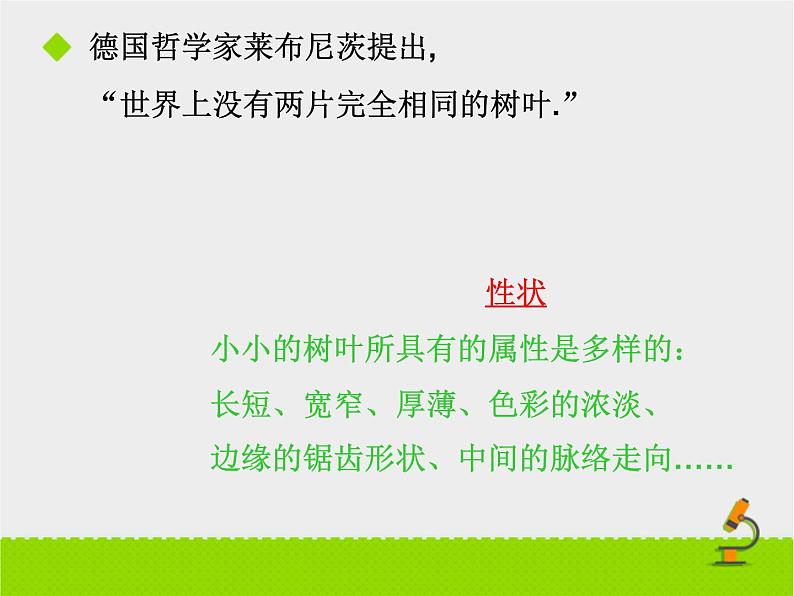 德国哲学家莱布尼茨提出，
“世界上没有两片完全相同的树叶.”

性状

小小的树叶所具有的属性是多样的：
长短、宽窄、厚薄、色彩的浓淡、
边缘的锯齿形状、中间的脉络走向……